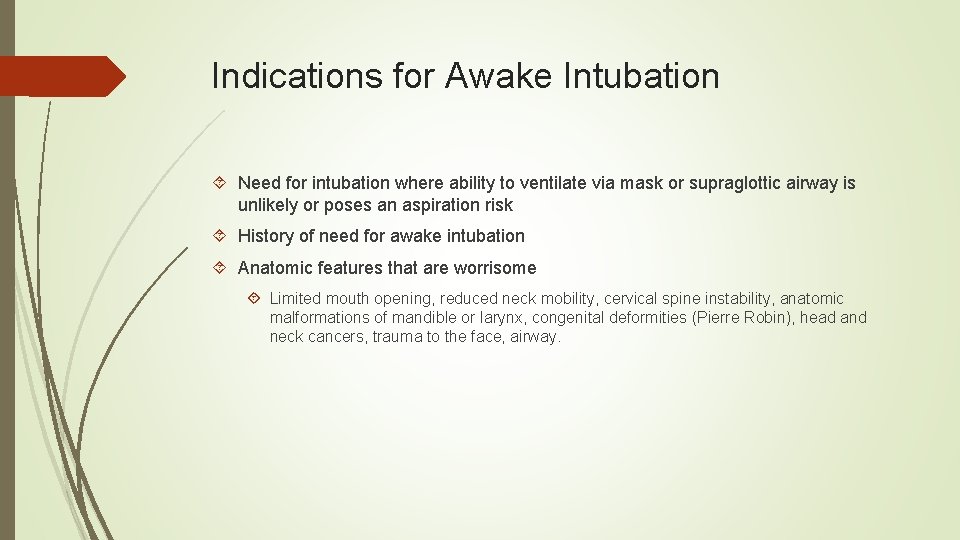 Indications for Awake Intubation

Need for intubation where ability to ventilate via mask or supraglottic airway is unlikely or poses an aspiration risk

History of need for awake intubation

Anatomic features that are worrisome

Limited mouth opening, reduced neck mobility, cervical spine instability, anatomic malformations of mandible or larynx, congenital deformities (Pierre Robin), head and neck cancers, trauma to the face, airway.